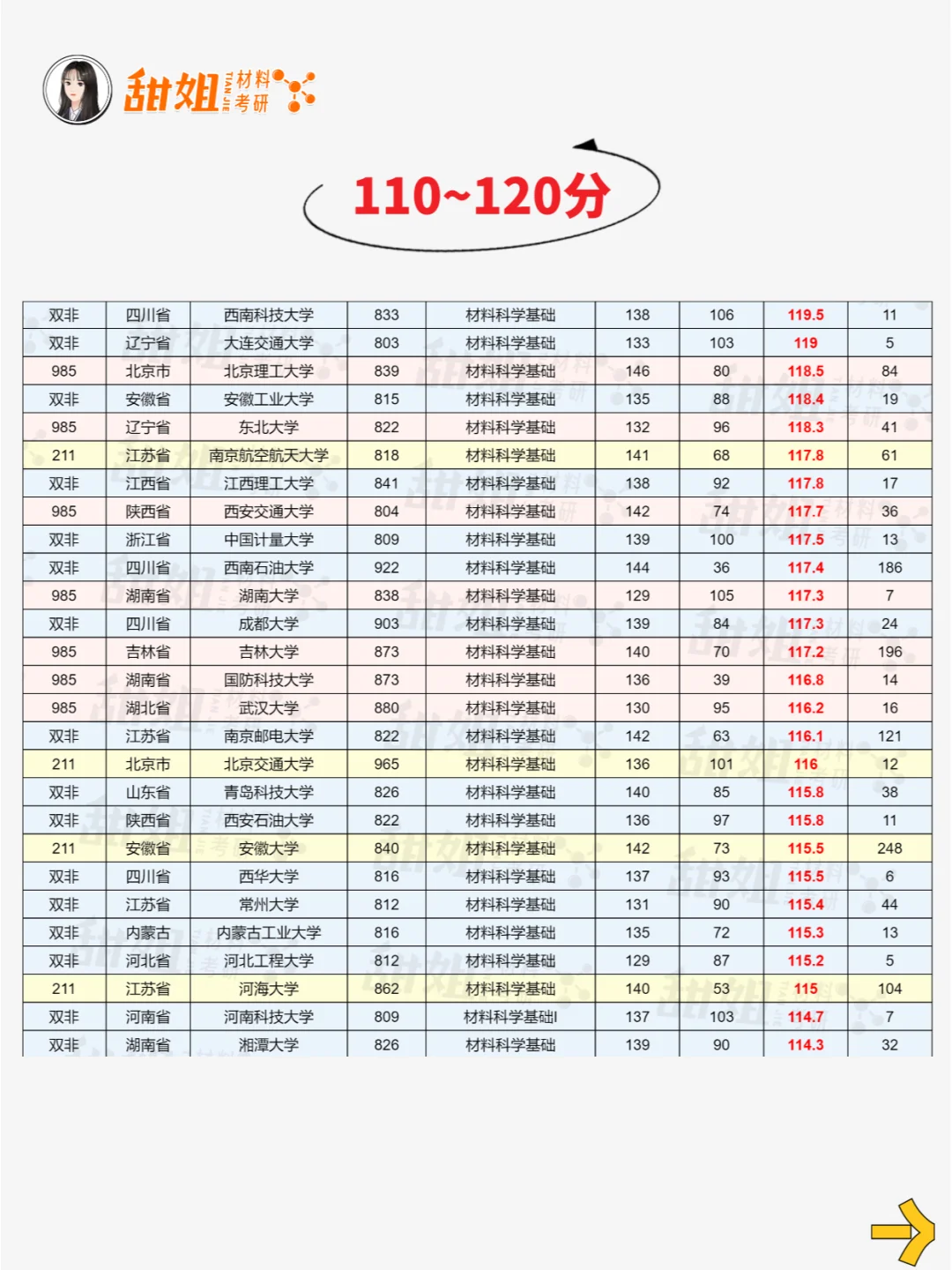 甜姐 TIAN JIE 材料考研

110~120分

| 双非 | 四川省 | 西南科技大学 | 833 | 材料科学基础 | 138 | 106 | 119.5 | 11 |
|---|---|---|---|---|---|---|---|---|
| 双非 | 辽宁省 | 大连交通大学 | 803 | 材料科学基础 | 133 | 103 | 119 | 5 |
| 985 | 北京市 | 北京理工大学 | 839 | 材料科学基础 | 146 | 80 | 118.5 | 84 |
| 双非 | 安徽省 | 安徽工业大学 | 815 | 材料科学基础 | 135 | 88 | 118.4 | 19 |
| 985 | 辽宁省 | 东北大学 | 822 | 材料科学基础 | 132 | 96 | 118.3 | 41 |
| 211 | 江苏省 | 南京航空航天大学 | 818 | 材料科学基础 | 141 | 68 | 117.8 | 61 |
| 双非 | 江西省 | 江西理工大学 | 841 | 材料科学基础 | 138 | 92 | 117.8 | 17 |
| 985 | 陕西省 | 西安交通大学 | 804 | 材料科学基础 | 142 | 74 | 117.7 | 36 |
| 双非 | 浙江省 | 中国计量大学 | 809 | 材料科学基础 | 139 | 100 | 117.5 | 13 |
| 双非 | 四川省 | 西南石油大学 | 922 | 材料科学基础 | 144 | 36 | 117.4 | 186 |
| 985 | 湖南省 | 湖南大学 | 838 | 材料科学基础 | 129 | 105 | 117.3 | 7 |
| 双非 | 四川省 | 成都大学 | 903 | 材料科学基础 | 139 | 84 | 117.3 | 24 |
| 985 | 吉林省 | 吉林大学 | 873 | 材料科学基础 | 140 | 70 | 117.2 | 196 |
| 985 | 湖南省 | 国防科技大学 | 873 | 材料科学基础 | 136 | 39 | 116.8 | 14 |
| 985 | 湖北省 | 武汉大学 | 880 | 材料科学基础 | 130 | 95 | 116.2 | 16 |
| 双非 | 江苏省 | 南京邮电大学 | 822 | 材料科学基础 | 142 | 63 | 116.1 | 121 |
| 211 | 北京市 | 北京交通大学 | 965 | 材料科学基础 | 136 | 101 | 116 | 12 |
| 双非 | 山东省 | 青岛科技大学 | 826 | 材料科学基础 | 140 | 85 | 115.8 | 38 |
| 双非 | 陕西省 | 西安石油大学 | 822 | 材料科学基础 | 136 | 97 | 115.8 | 11 |
| 211 | 安徽省 | 安徽大学 | 840 | 材料科学基础 | 142 | 73 | 115.5 | 248 |
| 双非 | 四川省 | 西华大学 | 816 | 材料科学基础 | 137 | 93 | 115.5 | 6 |
| 双非 | 江苏省 | 常州大学 | 812 | 材料科学基础 | 131 | 90 | 115.4 | 44 |
| 双非 | 内蒙古 | 内蒙古工业大学 | 816 | 材料科学基础 | 135 | 72 | 115.3 | 13 |
| 双非 | 河北省 | 河北工程大学 | 812 | 材料科学基础 | 129 | 87 | 115.2 | 5 |
| 211 | 江苏省 | 河海大学 | 862 | 材料科学基础 | 140 | 53 | 115 | 104 |
| 双非 | 河南省 | 河南科技大学 | 809 | 材料科学基础I | 137 | 103 | 114.7 | 7 |
| 双非 | 湖南省 | 湘潭大学 | 826 | 材料科学基础 | 139 | 90 | 114.3 | 32 |